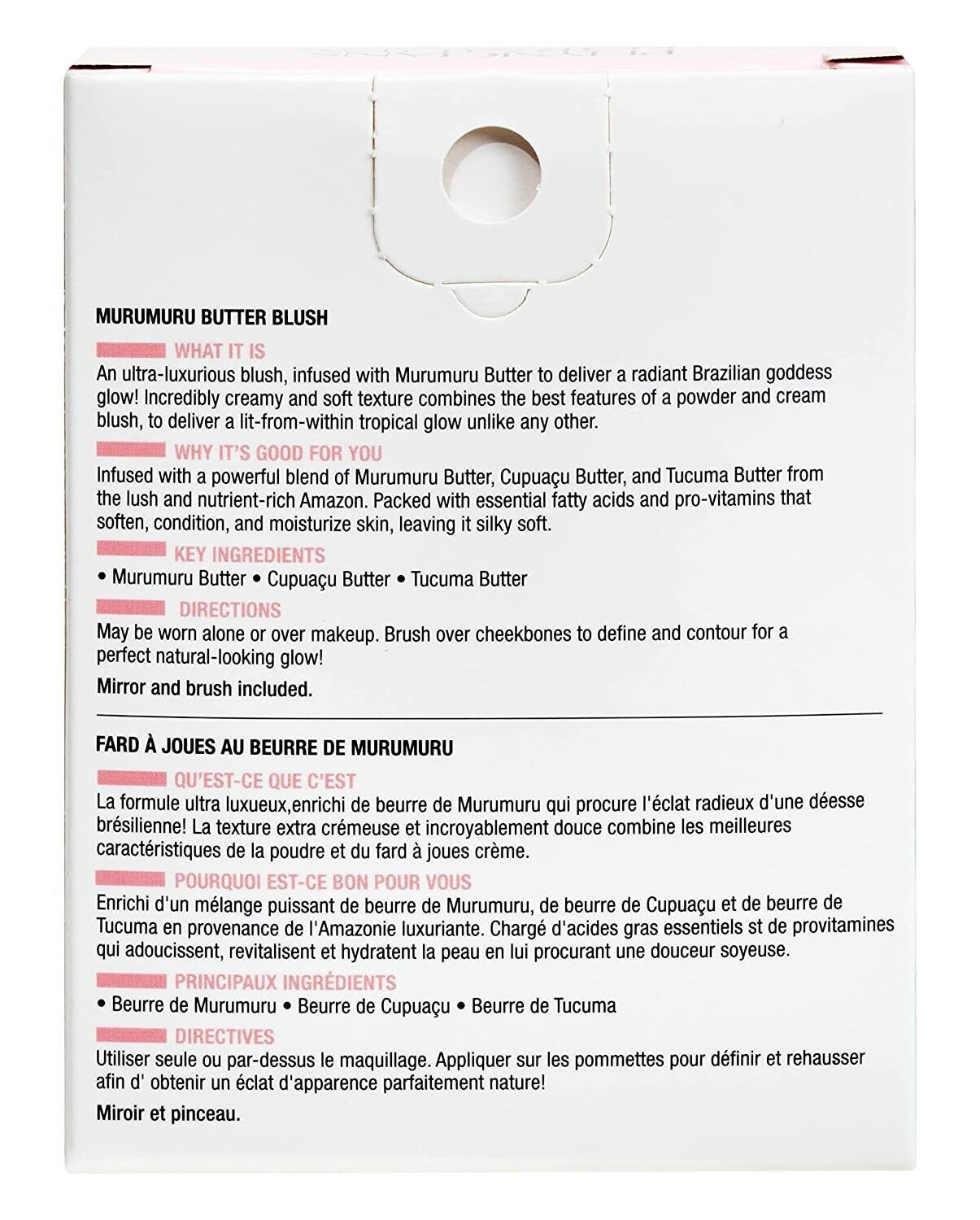 MURUMURU BUTTER BLUSH

WHAT IT IS

An ultra-luxurious blush, infused with Murumuru Butter to deliver a radiant Brazilian goddess glow! Incredibly creamy and soft texture combines the best features of a powder and cream blush, to deliver a lit-from-within tropical glow unlike any other.

WHY IT'S GOOD FOR YOU

Infused with a powerful blend of Murumuru Butter, Cupuaçu Butter, and Tucuma Butter from the lush and nutrient-rich Amazon. Packed with essential fatty acids and pro-vitamins that soften, condition, and moisturize skin, leaving it silky soft.

KEY INGREDIENTS

• Murumuru Butter • Cupuaçu Butter • Tucuma Butter

DIRECTIONS

May be worn alone or over makeup. Brush over cheekbones to define and contour for a perfect natural-looking glow!

Mirror and brush included.

FARD À JOUES AU BEURRE DE MURUMURU

QU'EST-CE QUE C'EST

La formule ultra luxueux,enrichi de beurre de Murumuru qui procure l'éclat radieux d'une déesse brésilienne! La texture extra crémeuse et incroyablement douce combine les meilleures caractéristiques de la poudre et du fard à joues crème.

POURQUOI EST-CE BON POUR VOUS

Enrichi d'un mélange puissant de beurre de Murumuru, de beurre de Cupuaçu et de beurre de Tucuma en provenance de l'Amazonie luxuriante. Chargé d'acides gras essentiels st de provitamines qui adoucissent, revitalisent et hydratent la peau en lui procurant une douceur soyeuse.

PRINCIPAUX INGRÉDIENTS

• Beurre de Murumuru • Beurre de Cupuaçu • Beurre de Tucuma

DIRECTIVES

Utiliser seule ou par-dessus le maquillage. Appliquer sur les pommettes pour définir et rehausser afin d' obtenir un éclat d'apparence parfaitement nature!

Miroir et pinceau.